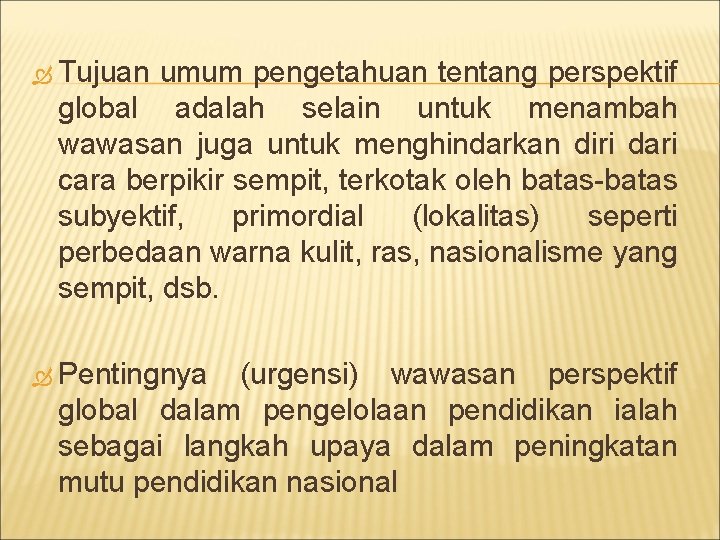 Tujuan umum pengetahuan tentang perspektif global adalah selain untuk menambah wawasan juga untuk menghindarkan diri dari cara berpikir sempit, terkotak oleh batas-batas subyektif, primordial (lokalitas) seperti perbedaan warna kulit, ras, nasionalisme yang sempit, dsb.

Pentingnya (urgensi) wawasan perspektif global dalam pengelolaan pendidikan ialah sebagai langkah upaya dalam peningkatan mutu pendidikan nasional